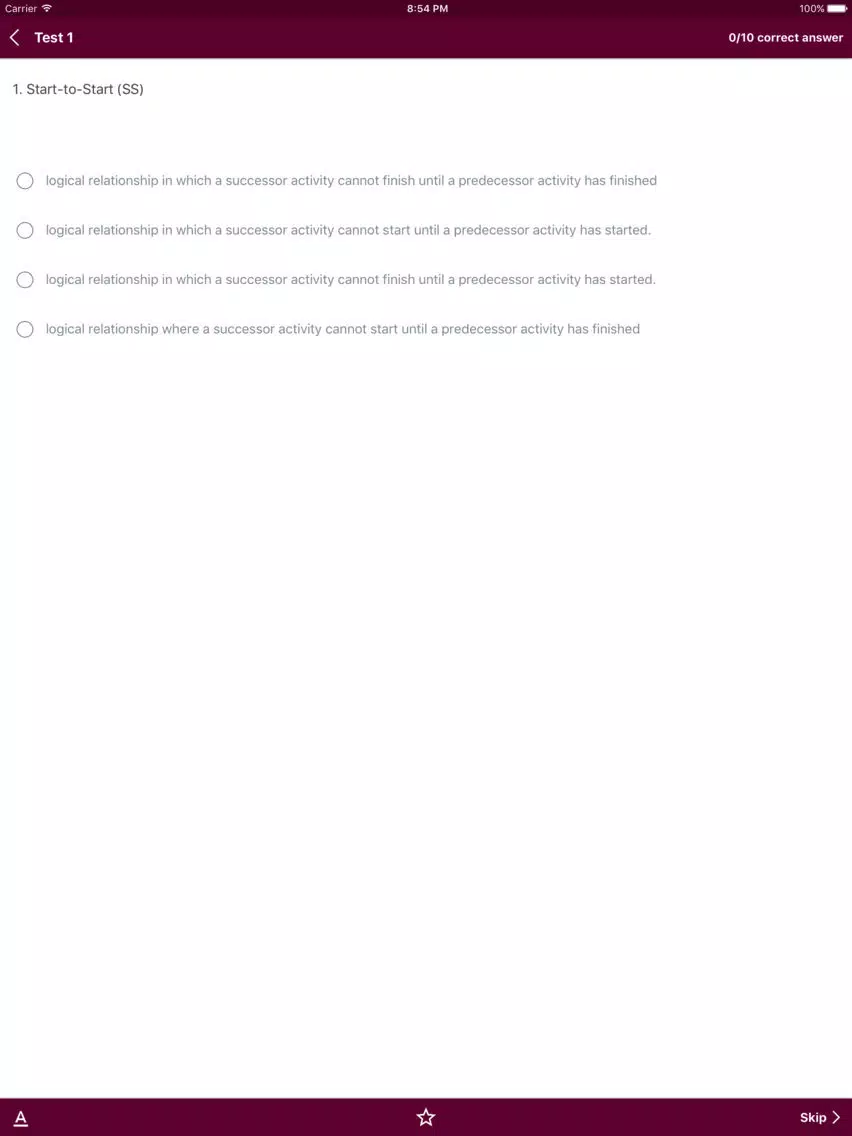 Carrier 8:54 PM 100%

Test 1 0/10 correct answer

1. Start-to-Start (SS)

logical relationship in which a successor activity cannot finish until a predecessor activity has finished

logical relationship in which a successor activity cannot start until a predecessor activity has started.

logical relationship in which a successor activity cannot finish until a predecessor activity has started.

logical relationship where a successor activity cannot start until a predecessor activity has finished

A

Skip